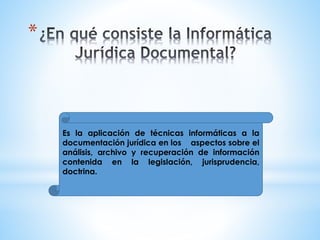 * ¿En qué consiste la Informática Jurídica Documental?

Es la aplicación de técnicas informáticas a la documentación jurídica en los aspectos sobre el análisis, archivo y recuperación de información contenida en la legislación, jurisprudencia, doctrina.